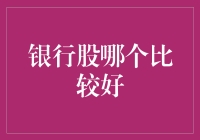 银行股哪个比较好